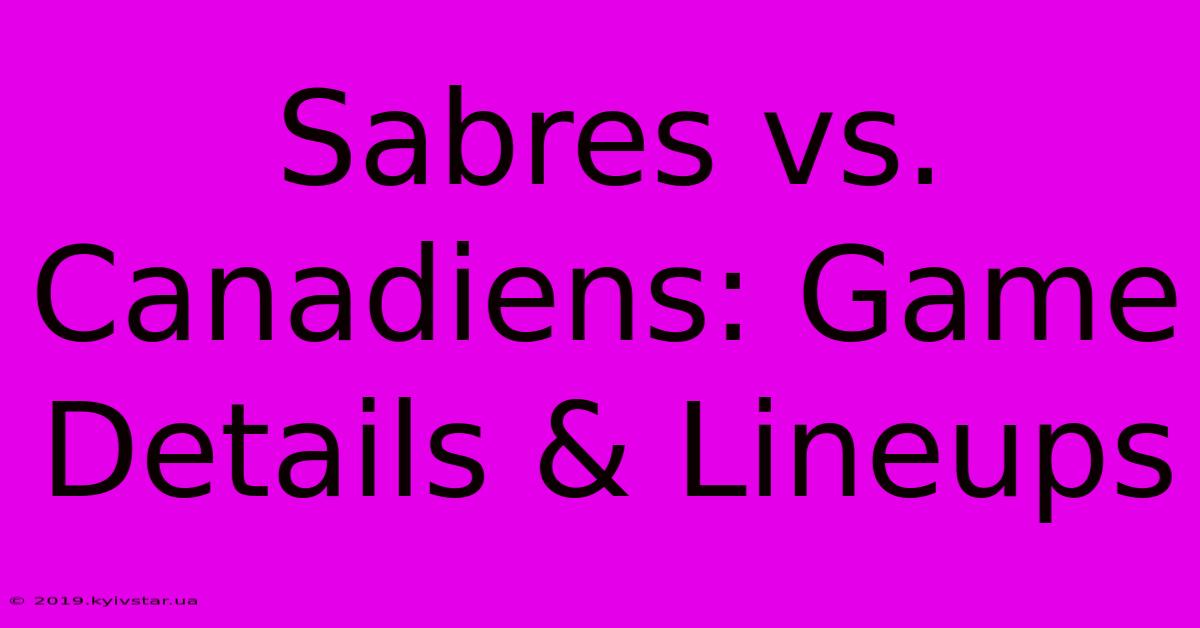 Sabres vs. Canadiens: Game Details & Lineups

© 2019.kyivstar.ua